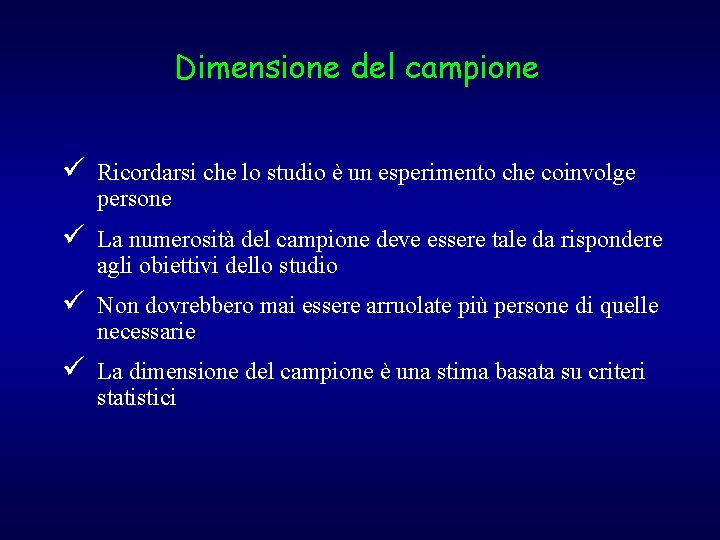 Dimensione del campione

✓ Ricordarsi che lo studio è un esperimento che coinvolge persone

✓ La numerosità del campione deve essere tale da rispondere agli obiettivi dello studio

✓ Non dovrebbero mai essere arruolate più persone di quelle necessarie

✓ La dimensione del campione è una stima basata su criteri statistici